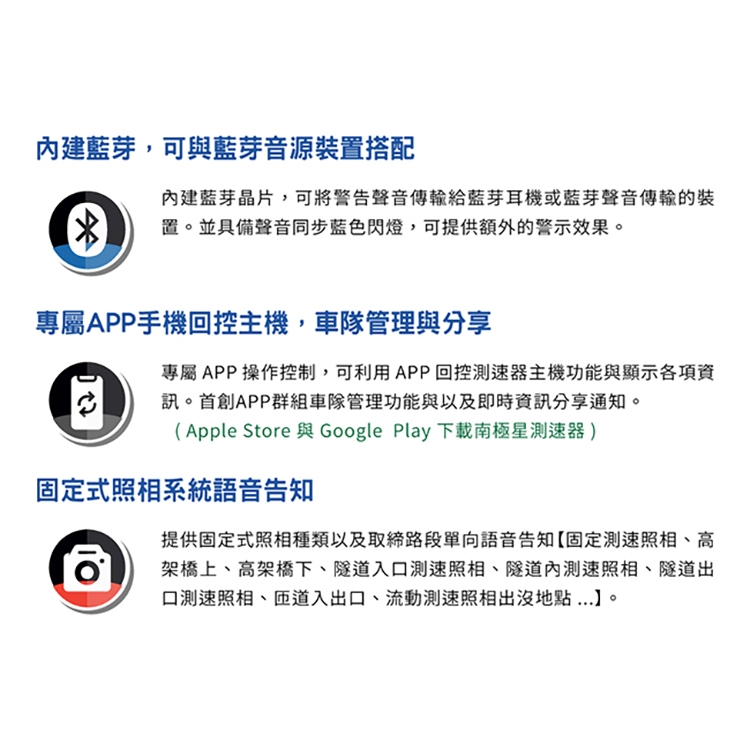 內建藍芽，可與藍芽音源裝置搭配

內建藍芽晶片，可將警告聲音傳輸給藍芽耳機或藍芽聲音傳輸的裝置。並具備聲音同步藍色閃燈，可提供額外的警示效果。

專屬APP手機回控主機，車隊管理與分享

專屬APP操作控制，可利用APP回控測速器主機功能與顯示各項資訊。首創APP群組車隊管理功能與以及即時資訊分享通知。
(Apple Store與Google Play下載南極星測速器)

固定式照相系統語音告知

提供固定式照相種類以及取締路段單向語音告知【固定測速照相、高架橋上、高架橋下、隧道入口測速照相、隧道內測速照相、隧道出口測速照相、匝道入出口、流動測速照相出沒地點...】。